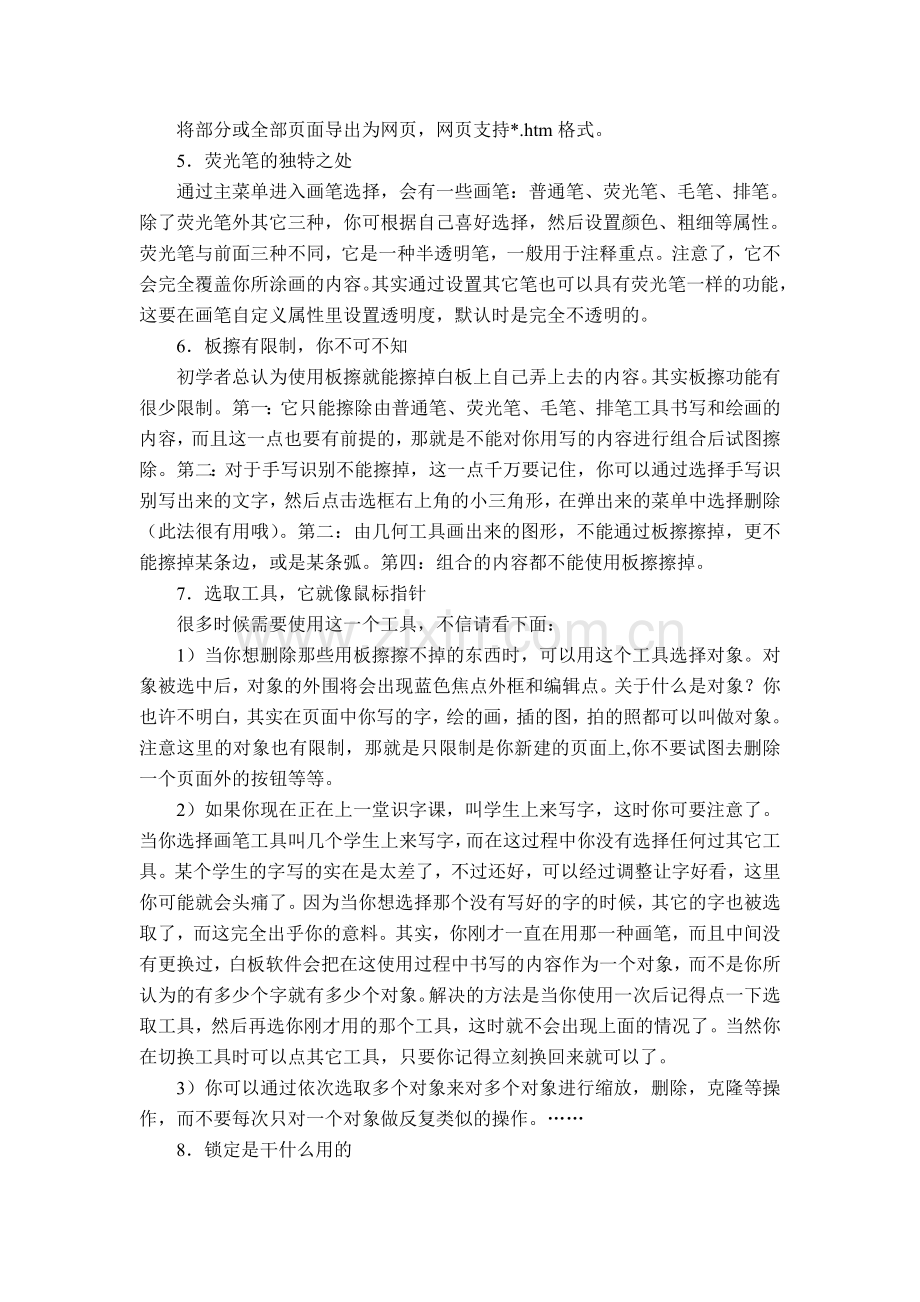 将部分或全部页面导出为网页，网页支持*.htm格式。

5．荧光笔的独特之处

通过主菜单进入画笔选择，会有一些画笔：普通笔、荧光笔、毛笔、排笔。除了荧光笔外其它三种，你可根据自己喜好选择，然后设置颜色、粗细等属性。荧光笔与前面三种不同，它是一种半透明笔，一般用于注释重点。注意了，它不会完全覆盖你所涂画的内容。其实通过设置其它笔也可以具有荧光笔一样的功能，这要在画笔自定义属性里设置透明度，默认时是完全不透明的。

6．板擦有限制，你不可不知

初学者总认为使用板擦就能擦掉白板上自己弄上去的内容。其实板擦功能有很少限制。第一：它只能擦除由普通笔、荧光笔、毛笔、排笔工具书写和绘画的内容，而且这一点也要有前提的，那就是不能对你用写的内容进行组合后试图擦除。第二：对于手写识别不能擦掉，这一点千万要记住，你可以通过选择手写识别写出来的文字，然后点击选框右上角的小三角形，在弹出来的菜单中选择删除（此法很有用哦）。第二：由几何工具画出来的图形，不能通过板擦擦掉，更不能擦掉某条边，或是某条弧。第四：组合的内容都不能使用板擦擦掉。

7．选取工具，它就像鼠标指针

很多时候需要使用这一个工具，不信请看下面：

1）当你想删除那些用板擦擦不掉的东西时，可以用这个工具选择对象。对象被选中后，对象的外围将会出现蓝色焦点外框和编辑点。关于什么是对象？你也许不明白，其实在页面中你写的字，绘的画，插的图，拍的照都可以叫做对象。注意这里的对象也有限制，那就是只限制是你新建的页面上,你不要试图去删除一个页面外的按钮等等。

2）如果你现在正在上一堂识字课，叫学生上来写字，这时你可要注意了。当你选择画笔工具叫几个学生上来写字，而在这过程中你没有选择任何过其它工具。某个学生的字写的实在是太差了，不过还好，可以经过调整让字好看，这里你可能就会头痛了。因为当你想选择那个没有写好的字的时候，其它的字也被选取了，而这完全出乎你的意料。其实，你刚才一直在用那一种画笔，而且中间没有更换过，白板软件会把在这使用过程中书写的内容作为一个对象，而不是你所认为的有多少个字就有多少个对象。解决的方法是当你使用一次后记得点一下选取工具，然后再选你刚才用的那个工具，这时就不会出现上面的情况了。当然你在切换工具时可以点其它工具，只要你记得立刻换回来就可以了。

3）你可以通过依次选取多个对象来对多个对象进行缩放，删除，克隆等操作，而不要每次只对一个对象做反复类似的操作。……

8．锁定是干什么用的

www.zixin.com.cn